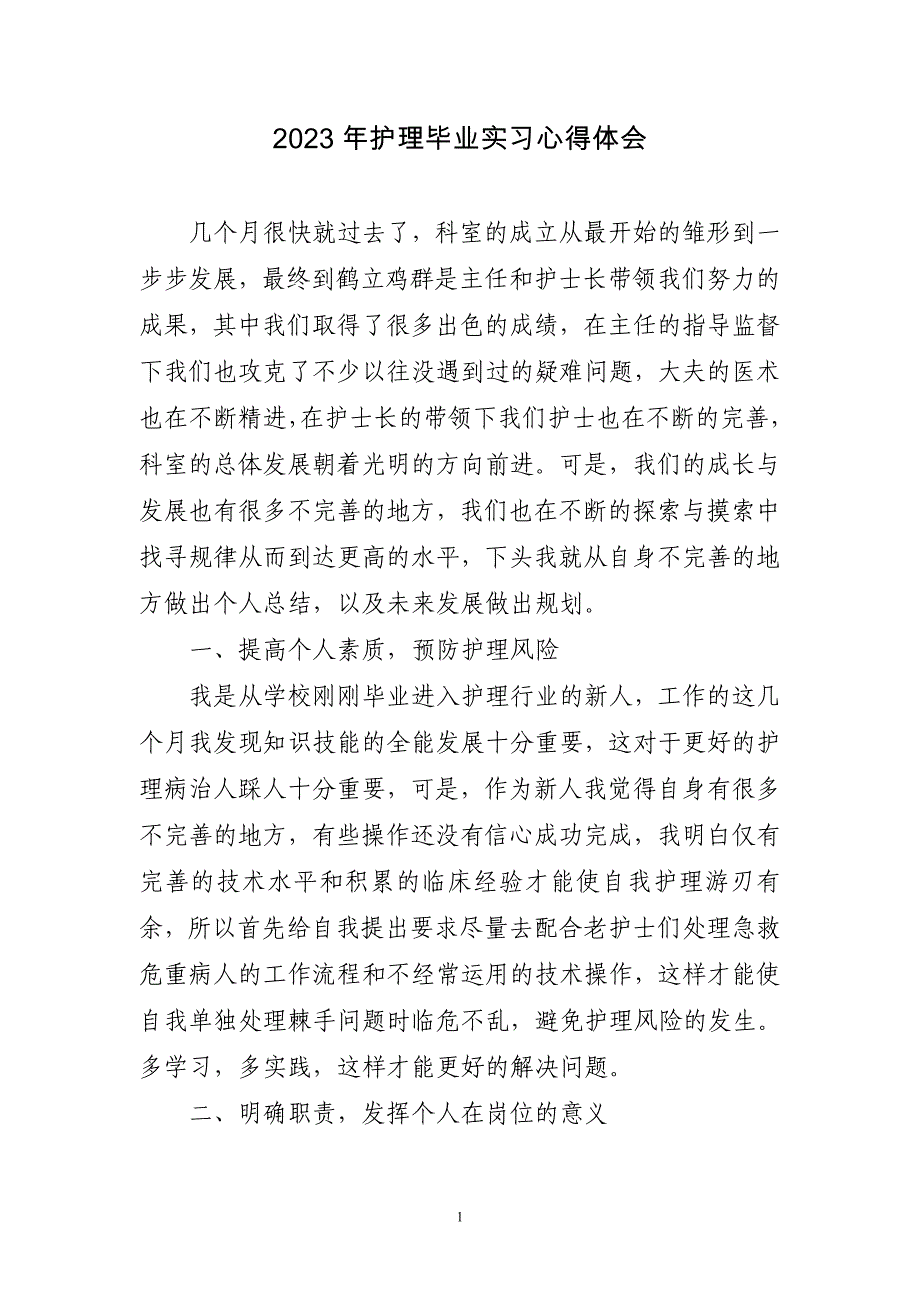 2023 年护理毕业实习心得体会

几个月很快就过去了，科室的成立从最开始的雏形到一步步发展，最终到鹤立鸡群是主任和护士长带领我们努力的成果，其中我们取得了很多出色的成绩，在主任的指导监督下我们也攻克了不少以往没遇到过的疑难问题，大夫的医术也在不断精进，在护士长的带领下我们护士也在不断的完善，科室的总体发展朝着光明的方向前进。可是，我们的成长与发展也有很多不完善的地方，我们也在不断的探索与摸索中找寻规律从而到达更高的水平，下头我就从自身不完善的地方做出个人总结，以及未来发展做出规划。

一、提高个人素质，预防护理风险

我是从学校刚刚毕业进入护理行业的新人，工作的这几个月我发现知识技能的全能发展十分重要，这对于更好的护理病治人踩人十分重要，可是，作为新人我觉得自身有很多不完善的地方，有些操作还没有信心成功完成，我明白仅有完善的技术水平和积累的临床经验才能使自我护理游刃有余，所以首先给自我提出要求尽量去配合老护士们处理急救危重病人的工作流程和不经常运用的技术操作，这样才能使自我单独处理棘手问题时临危不乱，避免护理风险的发生。多学习，多实践，这样才能更好的解决问题。

二、明确职责，发挥个人在岗位的意义

1